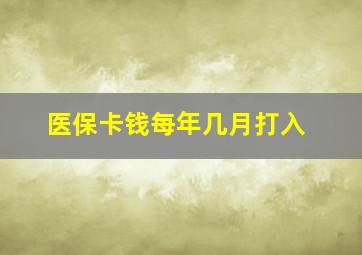 医保卡钱每年几月打入